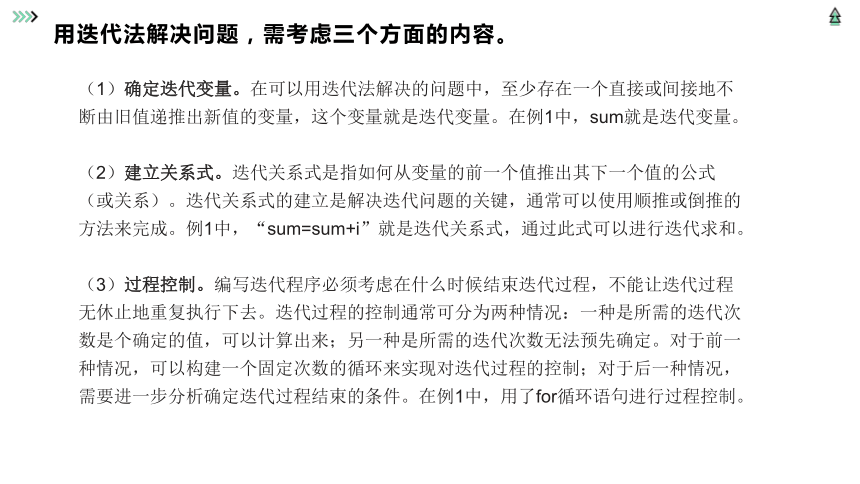 用迭代法解决问题，需考虑三个方面的内容。

（1）确定迭代变量。在可以用迭代法解决的问题中，至少存在一个直接或间接地不断由旧值递推出新值的变量，这个变量就是迭代变量。在例1中，sum就是迭代变量。

（2）建立关系式。迭代关系式是指如何从变量的前一个值推出其下一个值的公式（或关系）。迭代关系式的建立是解决迭代问题的关键，通常可以使用顺推或倒推的方法来完成。例1中，“sum=sum+i”就是迭代关系式，通过此式可以进行迭代求和。

（3）过程控制。编写迭代程序必须考虑在什么时候结束迭代过程，不能让迭代过程无休止地重复执行下去。迭代过程的控制通常可分为两种情况：一种是所需的迭代次数是个确定的值，可以计算出来；另一种是所需的迭代次数无法预先确定。对于前一种情况，可以构建一个固定次数的循环来实现对迭代过程的控制；对于后一种情况，需要进一步分析确定迭代过程结束的条件。在例1中，用了for循环语句进行过程控制。